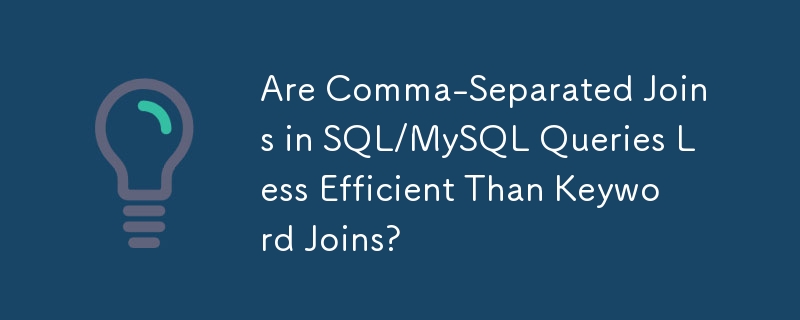 Are Comma-Separated Joins in SQL/MySQL Queries Less Efficient Than Keyword Joins?